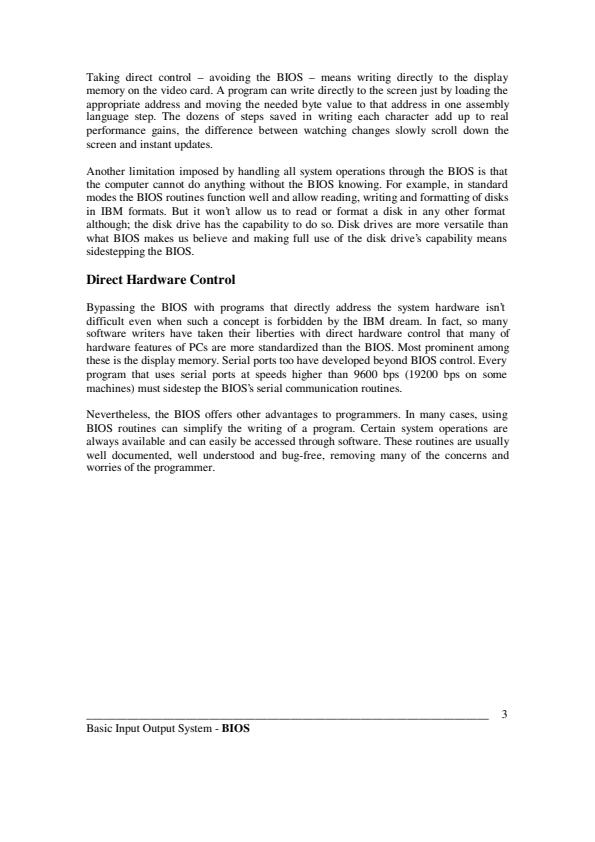 Taking direct control – avoiding the BIOS – means writing directly to the display memory on the video card. A program can write directly to the screen just by loading the appropriate address and moving the needed byte value to that address in one assembly language step. The dozens of steps saved in writing each character add up to real performance gains, the difference between watching changes slowly scroll down the screen and instant updates.

Another limitation imposed by handling all system operations through the BIOS is that the computer cannot do anything without the BIOS knowing. For example, in standard modes the BIOS routines function well and allow reading, writing and formatting of disks in IBM formats. But it won't allow us to read or format a disk in any other format although; the disk drive has the capability to do so. Disk drives are more versatile than what BIOS makes us believe and making full use of the disk drive's capability means sidestepping the BIOS.

Direct Hardware Control

Bypassing the BIOS with programs that directly address the system hardware isn't difficult even when such a concept is forbidden by the IBM dream. In fact, so many software writers have taken their liberties with direct hardware control that many of hardware features of PCs are more standardized than the BIOS. Most prominent among these is the display memory. Serial ports too have developed beyond BIOS control. Every program that uses serial ports at speeds higher than 9600 bps (19200 bps on some machines) must sidestep the BIOS's serial communication routines.

Nevertheless, the BIOS offers other advantages to programmers. In many cases, using BIOS routines can simplify the writing of a program. Certain system operations are always available and can easily be accessed through software. These routines are usually well documented, well understood and bug-free, removing many of the concerns and worries of the programmer.

3

Basic Input Output System - BIOS